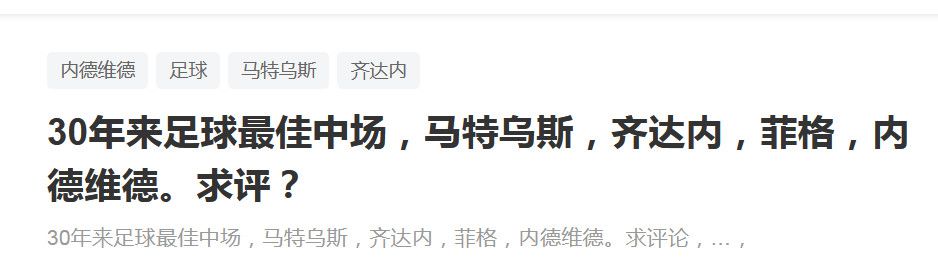 内德维德 足球 马特乌斯 齐达内

30年来足球最佳中场，马特乌斯，齐达内，菲格，内德维德。求评？

30年来足球最佳中场，马特乌斯，齐达内，菲格，内德维德。求评论，…，